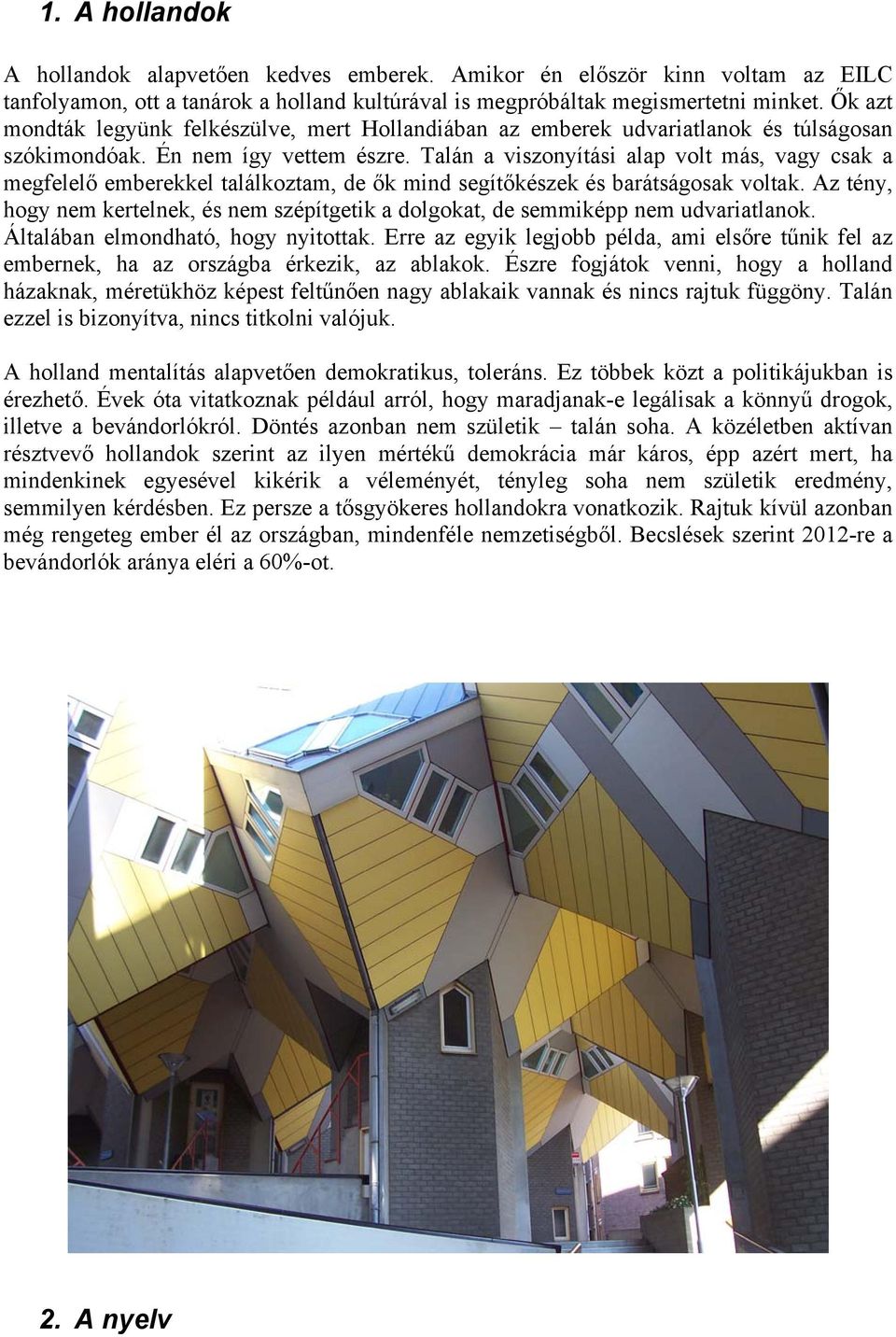 1. A hollandok

A hollandok alapvetően kedves emberek. Amikor én először kinn voltam az EILC tanfolyamon, ott a tanárok a holland kultúrával is megpróbáltak megismertetni minket. Ők azt mondták legyünk felkészülve, mert Hollandiában az emberek udvariatlanok és túlságosan szókimondóak. Én nem így vettem észre. Talán a viszonyítási alap volt más, vagy csak a megfelelő emberekkel találkoztam, de ők mind segítőkészek és barátságosak voltak. Az tény, hogy nem kertelnek, és nem szépítgetik a dolgokat, de semmiképp nem udvariatlanok. Általában elmondható, hogy nyitottak. Erre az egyik legjobb példa, ami elsőre tűnik fel az embernek, ha az országba érkezik, az ablakok. Észre fogjátok venni, hogy a holland házaknak, méretükhöz képest feltűnően nagy ablakaik vannak és nincs rajtuk függöny. Talán ezzel is bizonyítva, nincs titkolni valójuk.

A holland mentalítás alapvetően demokratikus, toleráns. Ez többek közt a politikájukban is érezhető. Évek óta vitatkoznak például arról, hogy maradjanak-e legálisak a könnyű drogok, illetve a bevándorlókról. Döntés azonban nem születik – talán soha. A közéletben aktívan résztvevő hollandok szerint az ilyen mértékű demokrácia már káros, épp azért mert, ha mindenkinek egyesével kikérik a véleményét, tényleg soha nem születik eredmény, semmilyen kérdésben. Ez persze a tősgyökeres hollandokra vonatkozik. Rajtuk kívül azonban még rengeteg ember él az országban, mindenféle nemzetiségből. Becslések szerint 2012-re a bevándorlók aránya eléri a 60%-ot.

2. A nyelv